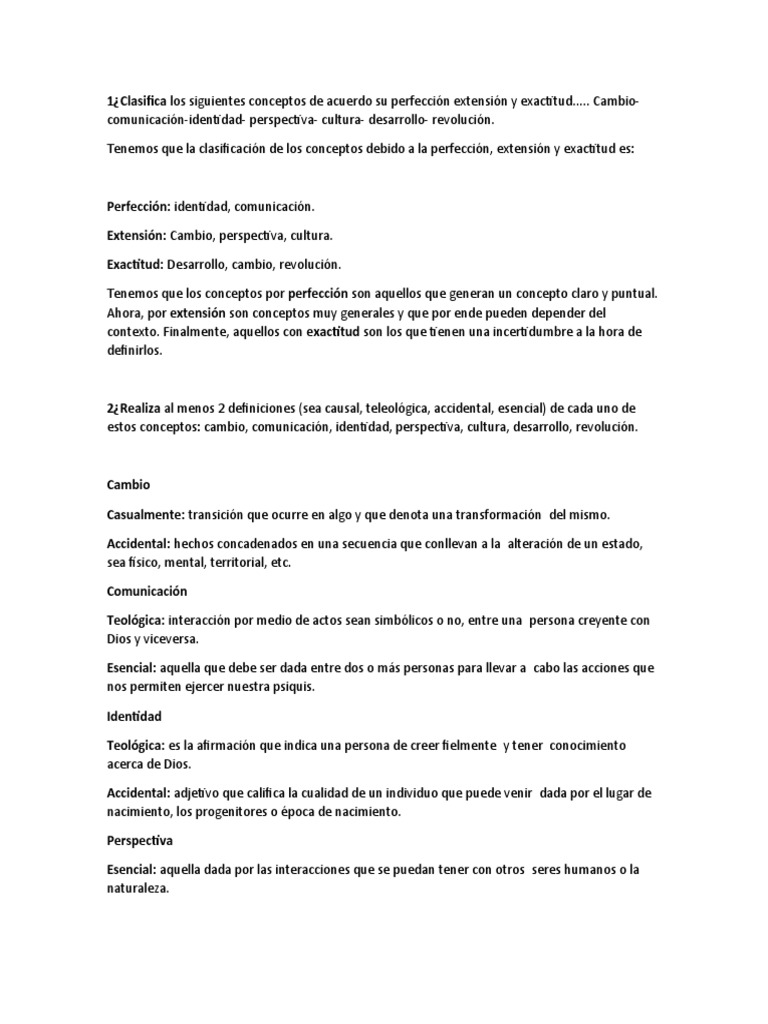 1¿Clasifica los siguientes conceptos de acuerdo su perfección extensión y exactitud..... Cambio-comunicación-identidad- perspectiva- cultura- desarrollo- revolución.

Tenemos que la clasificación de los conceptos debido a la perfección, extensión y exactitud es:

Perfección: identidad, comunicación.

Extensión: Cambio, perspectiva, cultura.

Exactitud: Desarrollo, cambio, revolución.

Tenemos que los conceptos por perfección son aquellos que generan un concepto claro y puntual. Ahora, por extensión son conceptos muy generales y que por ende pueden depender del contexto. Finalmente, aquellos con exactitud son los que tienen una incertidumbre a la hora de definirlos.

2¿Realiza al menos 2 definiciones (sea causal, teleológica, accidental, esencial) de cada uno de estos conceptos: cambio, comunicación, identidad, perspectiva, cultura, desarrollo, revolución.

Cambio

Casualmente: transición que ocurre en algo y que denota una transformación del mismo.

Accidental: hechos concadenados en una secuencia que conllevan a la alteración de un estado, sea físico, mental, territorial, etc.

Comunicación

Teológica: interacción por medio de actos sean simbólicos o no, entre una persona creyente con Dios y viceversa.

Esencial: aquella que debe ser dada entre dos o más personas para llevar a cabo las acciones que nos permiten ejercer nuestra psiquis.

Identidad

Teológica: es la afirmación que indica una persona de creer fielmente y tener conocimiento acerca de Dios.

Accidental: adjetivo que califica la cualidad de un individuo que puede venir dada por el lugar de nacimiento, los progenitores o época de nacimiento.

Perspectiva

Esencial: aquella dada por las interacciones que se puedan tener con otros seres humanos o la naturaleza.